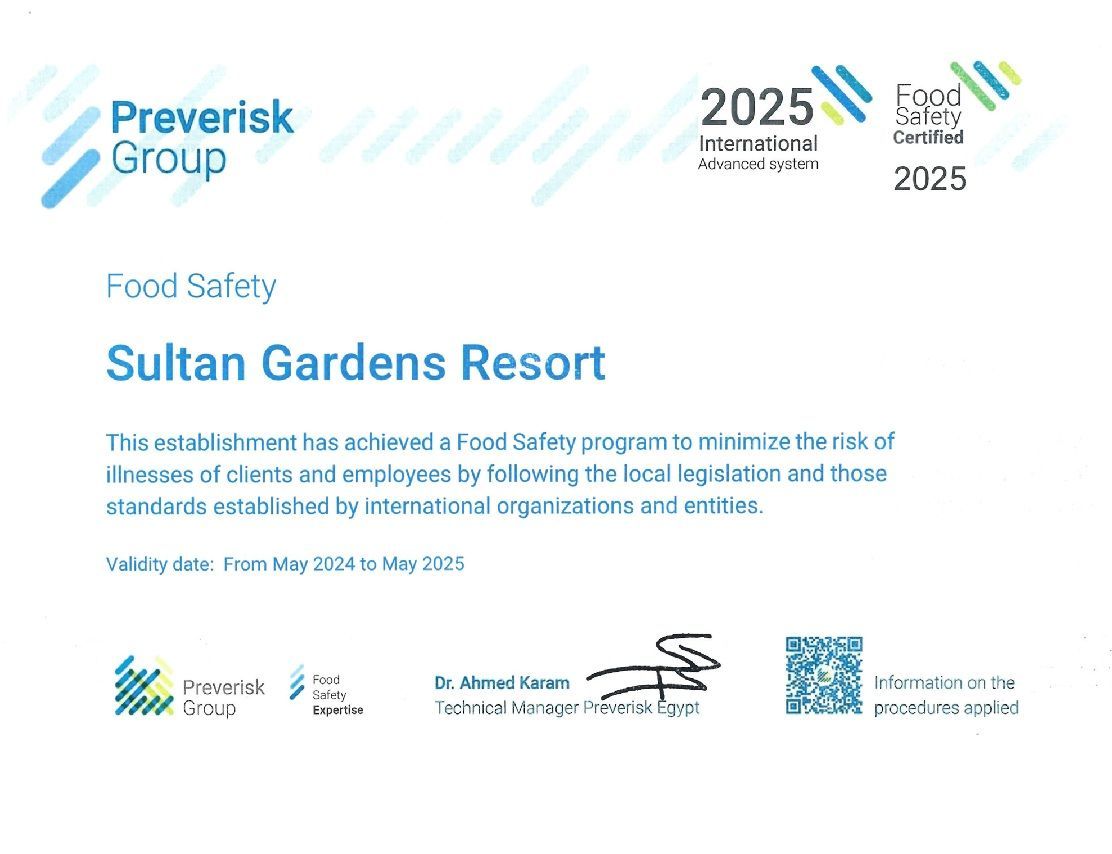 Preverisk Group

2025 International Advanced system

Food Safety Certified 2025

Food Safety

Sultan Gardens Resort

This establishment has achieved a Food Safety program to minimize the risk of illnesses of clients and employees by following the local legislation and those standards established by international organizations and entities.

Validity date: From May 2024 to May 2025

Preverisk Group

Food Safety Expertise

Dr. Ahmed Karam
Technical Manager Preverisk Egypt

Information on the procedures applied